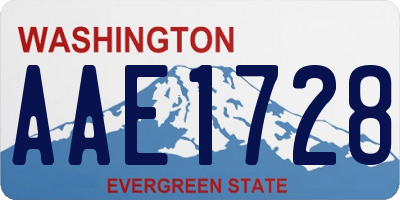 WASHINGTON
AAE1728
EVERGREEN STATE